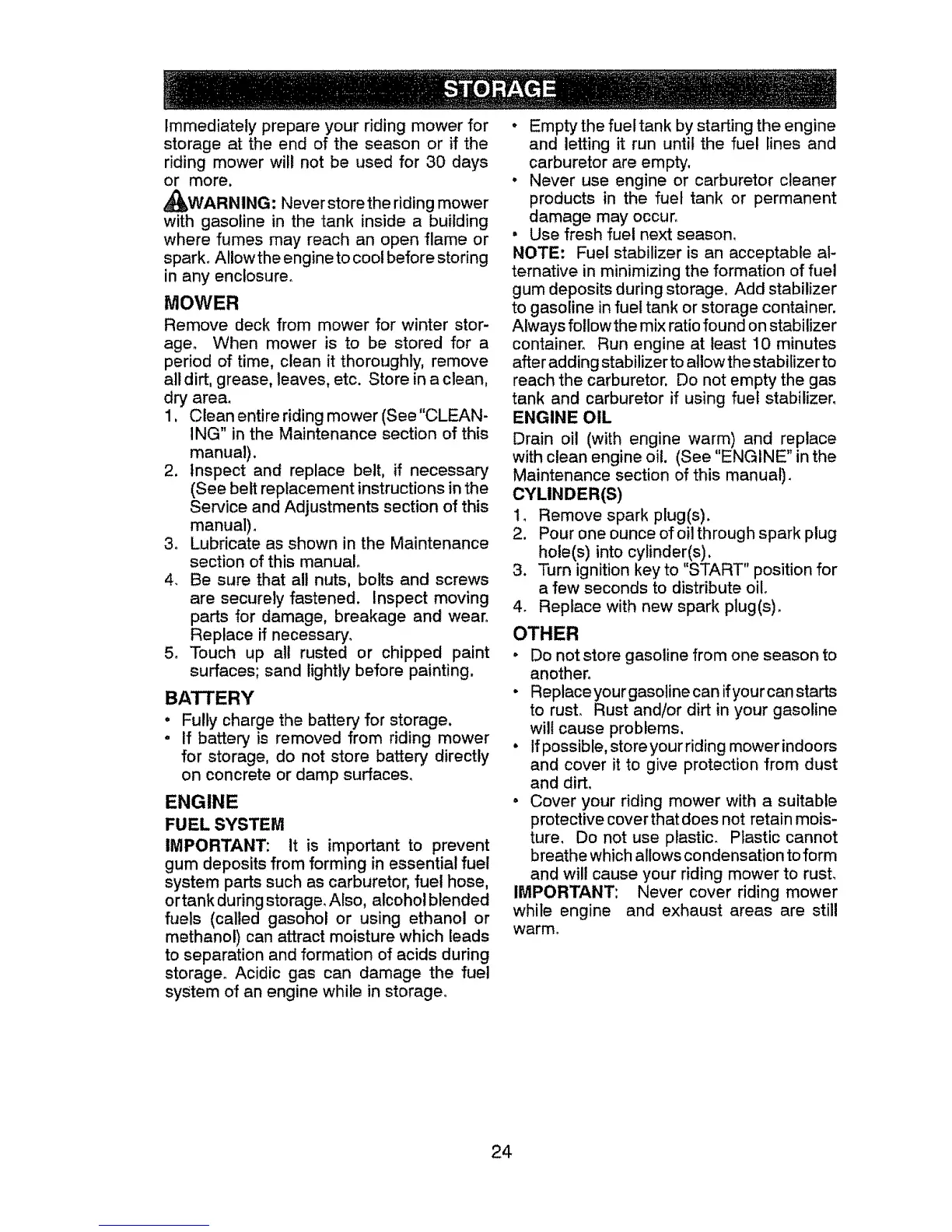 STORAGE

Immediately prepare your riding mower for storage at the end of the season or if the riding mower will not be used for 30 days or more.

WARNING: Never store the riding mower with gasoline in the tank inside a building where fumes may reach an open flame or spark. Allow the engine to cool before storing in any enclosure.

MOWER

Remove deck from mower for winter storage. When mower is to be stored for a period of time, clean it thoroughly, remove all dirt, grease, leaves, etc. Store in a clean, dry area.

1. Clean entire riding mower (See "CLEANING" in the Maintenance section of this manual).
2. Inspect and replace belt, if necessary (See belt replacement instructions in the Service and Adjustments section of this manual).
3. Lubricate as shown in the Maintenance section of this manual.
4. Be sure that all nuts, bolts and screws are securely fastened. Inspect moving parts for damage, breakage and wear. Replace if necessary.
5. Touch up all rusted or chipped paint surfaces; sand lightly before painting.

BATTERY

• Fully charge the battery for storage.
• If battery is removed from riding mower for storage, do not store battery directly on concrete or damp surfaces.

ENGINE

FUEL SYSTEM

IMPORTANT: It is important to prevent gum deposits from forming in essential fuel system parts such as carburetor, fuel hose, or tank during storage. Also, alcohol blended fuels (called gasohol or using ethanol or methanol) can attract moisture which leads to separation and formation of acids during storage. Acidic gas can damage the fuel system of an engine while in storage.

• Empty the fuel tank by starting the engine and letting it run until the fuel lines and carburetor are empty.
• Never use engine or carburetor cleaner products in the fuel tank or permanent damage may occur.
• Use fresh fuel next season.

NOTE: Fuel stabilizer is an acceptable alternative in minimizing the formation of fuel gum deposits during storage. Add stabilizer to gasoline in fuel tank or storage container. Always follow the mix ratio found on stabilizer container. Run engine at least 10 minutes after adding stabilizer to allow the stabilizer to reach the carburetor. Do not empty the gas tank and carburetor if using fuel stabilizer.

ENGINE OIL

Drain oil (with engine warm) and replace with clean engine oil. (See "ENGINE" in the Maintenance section of this manual).

CYLINDER(S)

1. Remove spark plug(s).
2. Pour one ounce of oil through spark plug hole(s) into cylinder(s).
3. Turn ignition key to "START" position for a few seconds to distribute oil.
4. Replace with new spark plug(s).

OTHER

• Do not store gasoline from one season to another.
• Replace your gasoline can if your can starts to rust. Rust and/or dirt in your gasoline will cause problems.
• If possible, store your riding mower indoors and cover it to give protection from dust and dirt.
• Cover your riding mower with a suitable protective cover that does not retain moisture. Do not use plastic. Plastic cannot breathe which allows condensation to form and will cause your riding mower to rust.

IMPORTANT: Never cover riding mower while engine and exhaust areas are still warm.

24